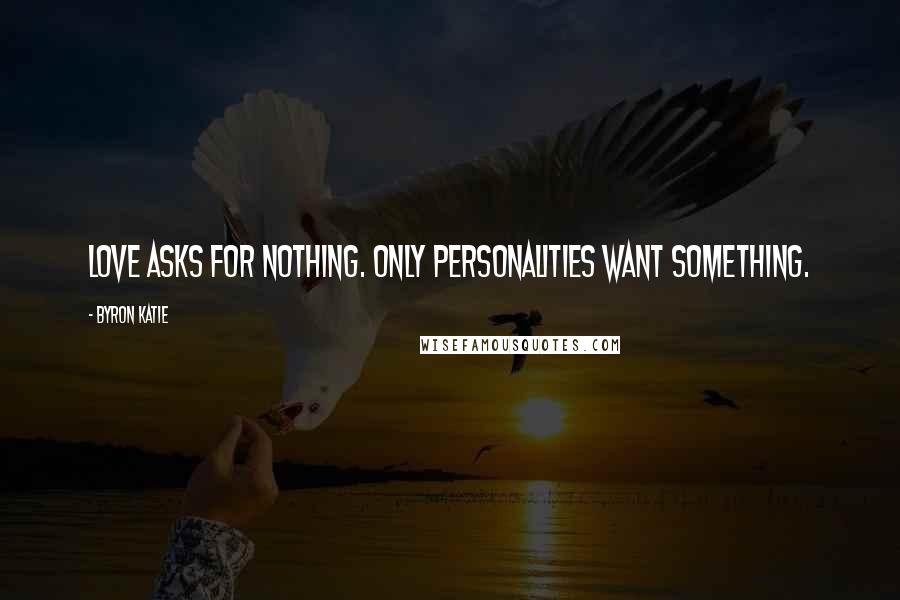 LOVE ASKS FOR NOTHING. ONLY PERSONALITIES WANT SOMETHING.

- BYRON KATIE

WISEFAMOUSQUOTES.COM